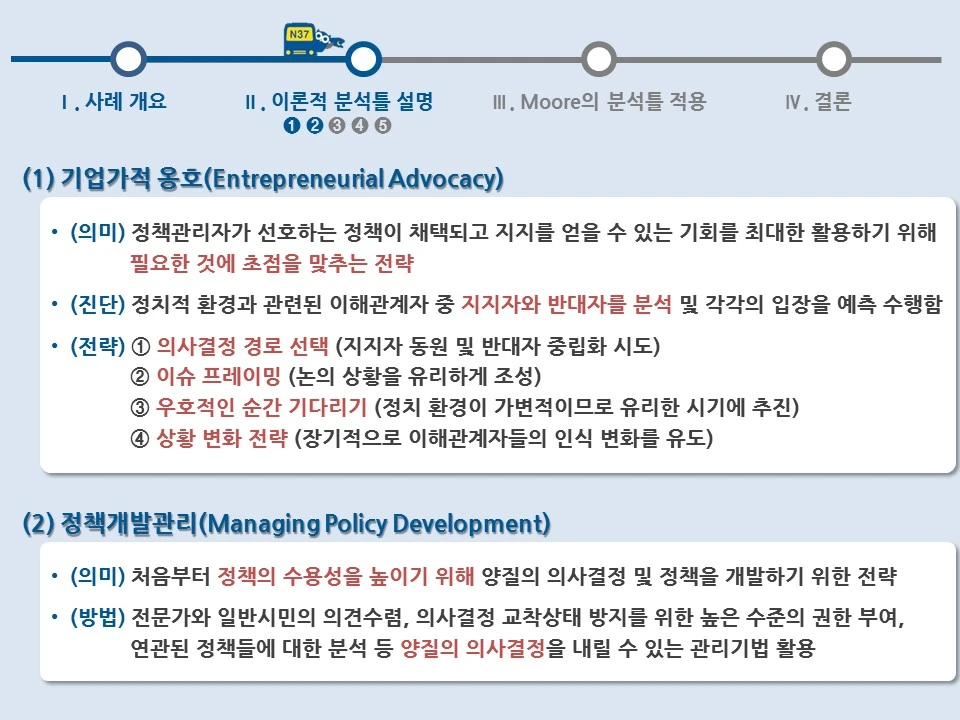 N37

Ⅰ. 사례 개요

Ⅱ. 이론적 분석틀 설명

❶ ❷ ❸ ❹ ❺

Ⅲ. Moore의 분석틀 적용

Ⅳ. 결론

(1) 기업가적 옹호(Entrepreneurial Advocacy)

• (의미) 정책관리자가 선호하는 정책이 채택되고 지지를 얻을 수 있는 기회를 최대한 활용하기 위해 필요한 것에 초점을 맞추는 전략

• (진단) 정치적 환경과 관련된 이해관계자 중 지지자와 반대자를 분석 및 각각의 입장을 예측 수행함

• (전략) ① 의사결정 경로 선택 (지지자 동원 및 반대자 중립화 시도)
② 이슈 프레이밍 (논의 상황을 유리하게 조성)
③ 우호적인 순간 기다리기 (정치 환경이 가변적이므로 유리한 시기에 추진)
④ 상황 변화 전략 (장기적으로 이해관계자들의 인식 변화를 유도)

(2) 정책개발관리(Managing Policy Development)

• (의미) 처음부터 정책의 수용성을 높이기 위해 양질의 의사결정 및 정책을 개발하기 위한 전략

• (방법) 전문가와 일반시민의 의견수렴, 의사결정 교착상태 방지를 위한 높은 수준의 권한 부여, 연관된 정책들에 대한 분석 등 양질의 의사결정을 내릴 수 있는 관리기법 활용